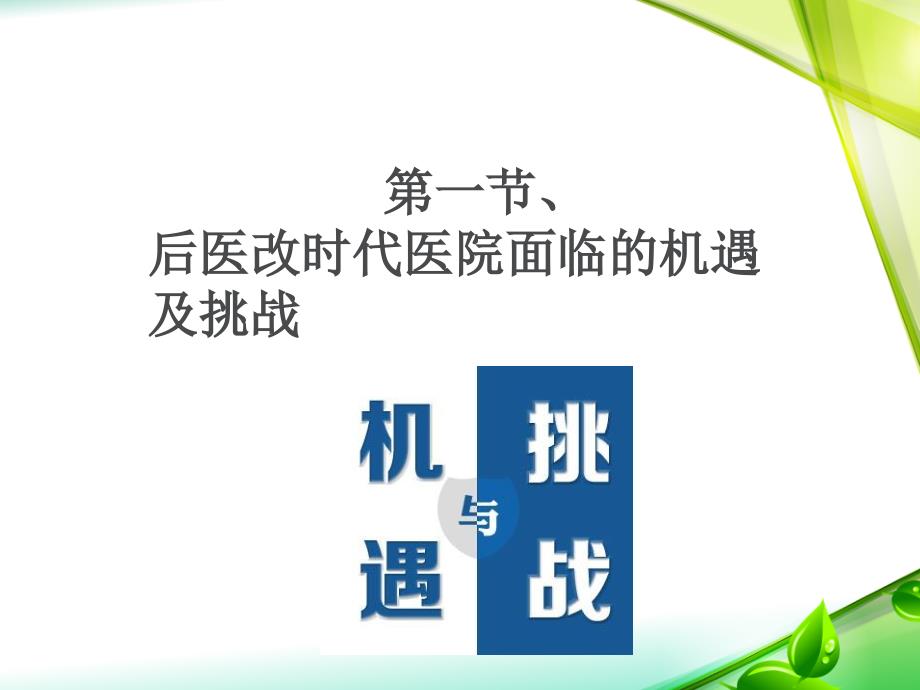 第一节、
后医改时代医院面临的机遇及挑战

机遇
与
挑战